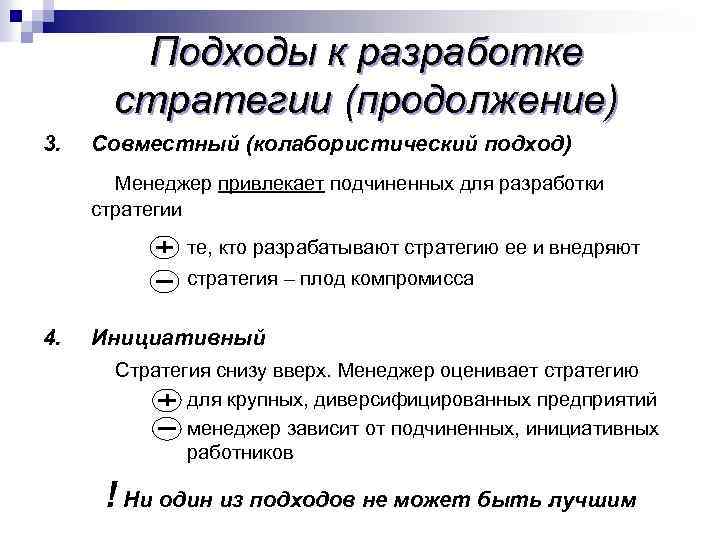 Подходы к разработке стратегии (продолжение)

3. Совместный (колабористический подход)

Менеджер привлекает подчиненных для разработки стратегии

+ те, кто разрабатывают стратегию ее и внедряют

– стратегия – плод компромисса

4. Инициативный

Стратегия снизу вверх. Менеджер оценивает стратегию

+ для крупных, диверсифицированных предприятий

– менеджер зависит от подчиненных, инициативных работников

! Ни один из подходов не может быть лучшим